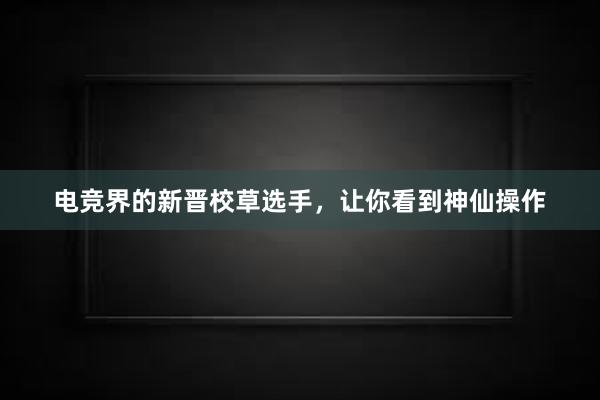 电竞界的新晋校草选手，让你看到神仙操作